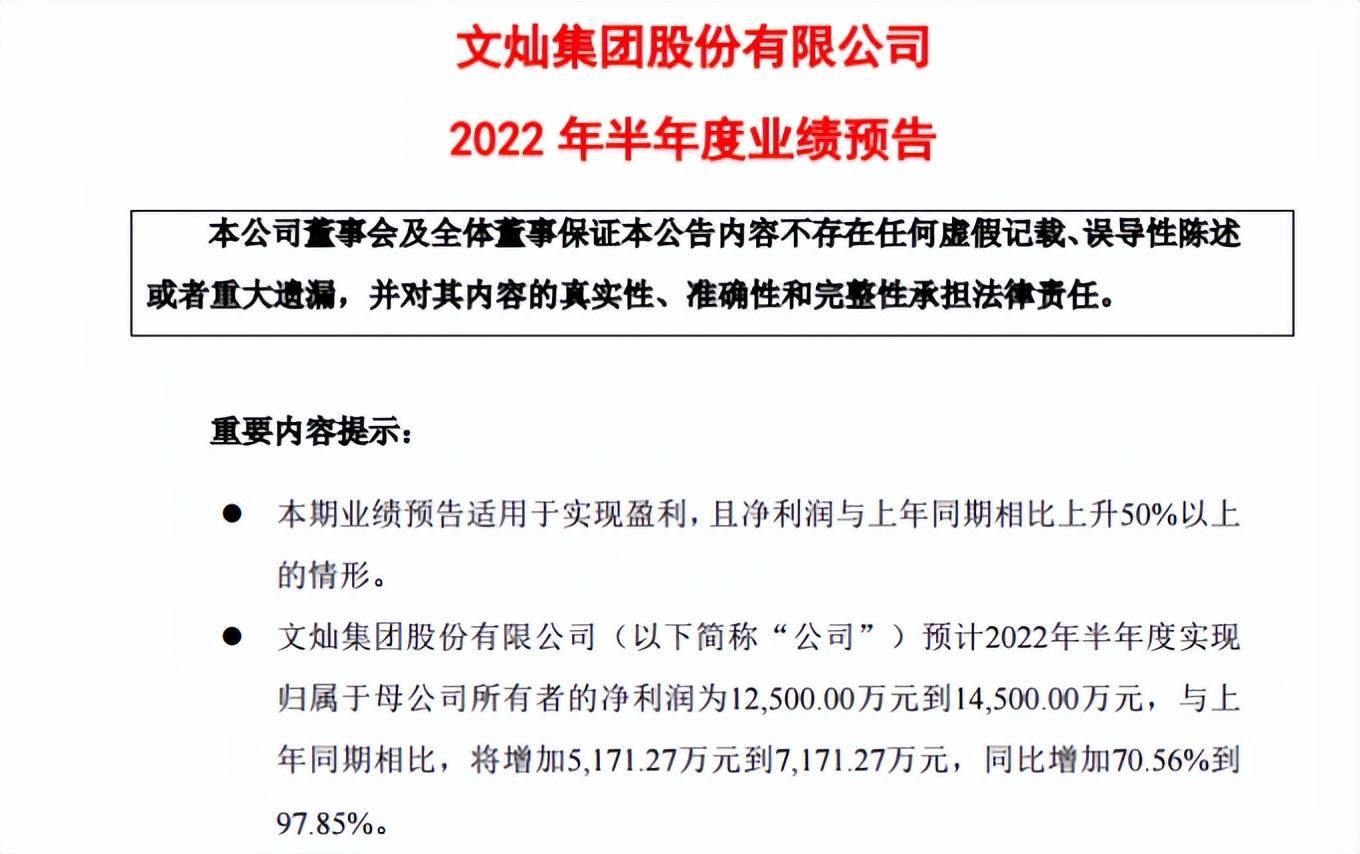 文灿集团股份有限公司

2022年半年度业绩预告

本公司董事会及全体董事保证本公告内容不存在任何虚假记载、误导性陈述或者重大遗漏，并对其内容的真实性、准确性和完整性承担法律责任。

重要内容提示：

• 本期业绩预告适用于实现盈利，且净利润与上年同期相比上升50%以上的情形。
• 文灿集团股份有限公司（以下简称“公司”）预计2022年半年度实现归属于母公司所有者的净利润为12,500.00万元到14,500.00万元，与上年同期相比，将增加5,171.27万元到7,171.27万元，同比增加70.56%到97.85%。